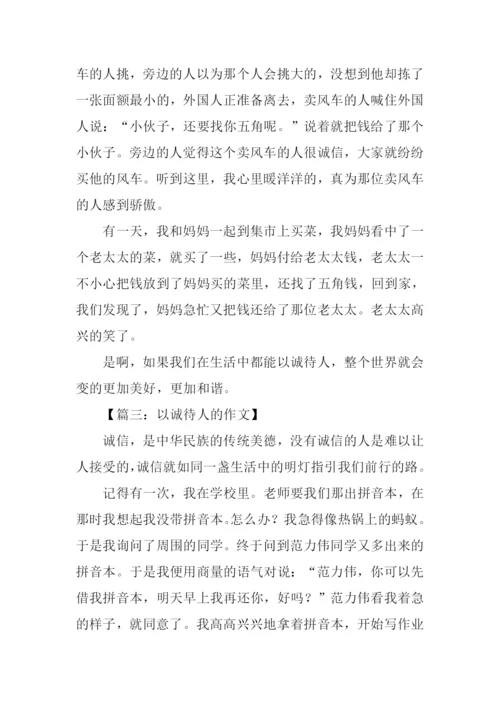 车的人挑，旁边的人以为那个人会挑大的，没想到他却拣了一张面额最小的，外国人正准备离去，卖风车的人喊住外国人说：“小伙子，还要找你五角呢。”说着就把钱给了那个小伙子。旁边的人觉得这个卖风车的人很诚信，大家就纷纷买他的风车。听到这里，我心里暖洋洋的，真为那位卖风车的人感到骄傲。

有一天，我和妈妈一起到集市上买菜，我妈妈看中了一个老太太的菜，就买了一些，妈妈付给老太太钱，老太太一不小心把钱放到了妈妈买的菜里，还找了五角钱，回到家，我们发现了，妈妈急忙又把钱还给了那位老太太。老太太高兴的笑了。

是啊，如果我们在生活中都能以诚待人，整个世界就会变的更加美好，更加和谐。

【篇三：以诚待人的作文】

诚信，是中华民族的传统美德，没有诚信的人是难以让人接受的，诚信就如同一盏生活中的明灯指引我们前行的路。

记得有一次，我在学校里。老师要我们那出拼音本，在那时我想起我没带拼音本。怎么办？我急得像热锅上的蚂蚁。于是我询问了周围的同学。终于问到范力伟同学又多出来的拼音本。于是我便用商量的语气对说：“范力伟，你可以先借我拼音本，明天早上我再还你，好吗？”范力伟看我着急的样子，就同意了。我高高兴兴地拿着拼音本，开始写作业